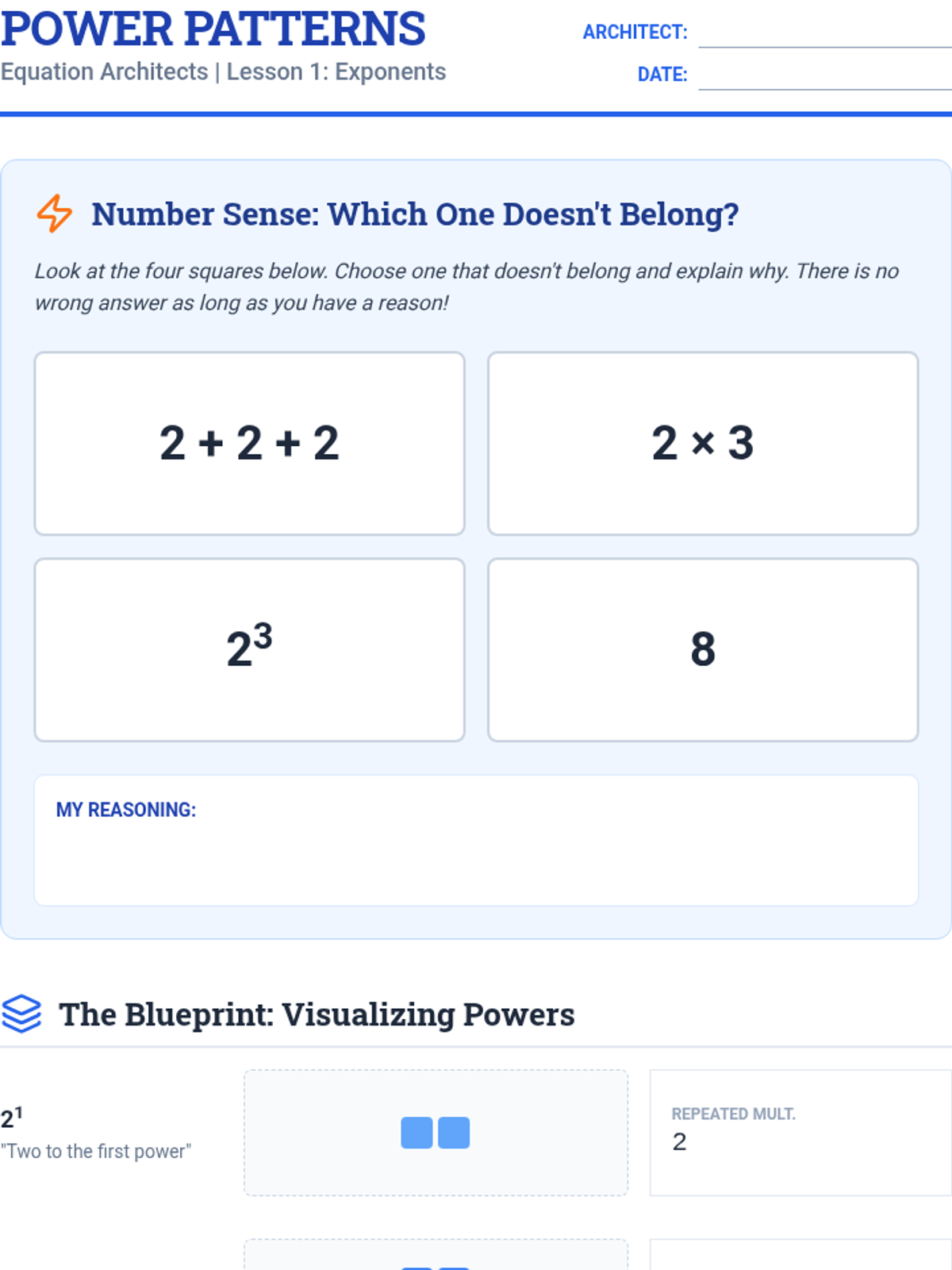 POWER PATTERNS
Equation Architects | Lesson 1: Exponents

ARCHITECT: ____
DATE: ____

Number Sense: Which One Doesn't Belong?

Look at the four squares below. Choose one that doesn't belong and explain why. There is no wrong answer as long as you have a reason!

$2 + 2 + 2$

$2 \times 3$

$2^3$

8

MY REASONING:

The Blueprint: Visualizing Powers

$2^1$
"Two to the first power"

REPEATED MULT.
2